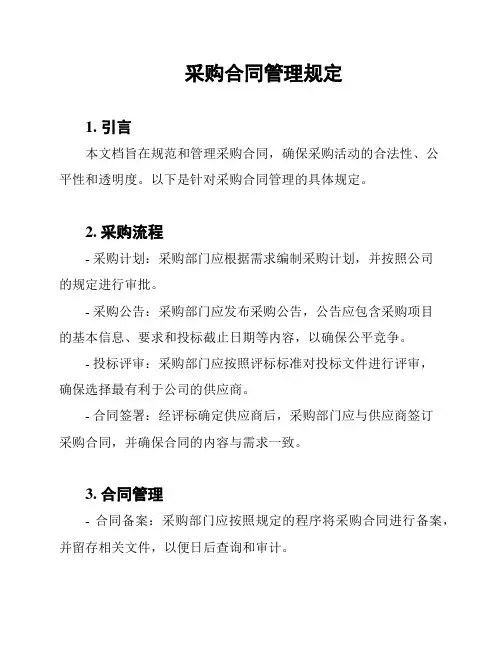 采购合同管理规定

1. 引言

本文档旨在规范和管理采购合同，确保采购活动的合法性、公平性和透明度。以下是针对采购合同管理的具体规定。

2. 采购流程

- 采购计划：采购部门应根据需求编制采购计划，并按照公司的规定进行审批。

- 采购公告：采购部门应发布采购公告，公告应包含采购项目的基本信息、要求和投标截止日期等内容，以确保公平竞争。

- 投标评审：采购部门应按照评标标准对投标文件进行评审，确保选择最有利于公司的供应商。

- 合同签署：经评标确定供应商后，采购部门应与供应商签订采购合同，并确保合同的内容与需求一致。

3. 合同管理

- 合同备案：采购部门应按照规定的程序将采购合同进行备案，并留存相关文件，以便日后查询和审计。